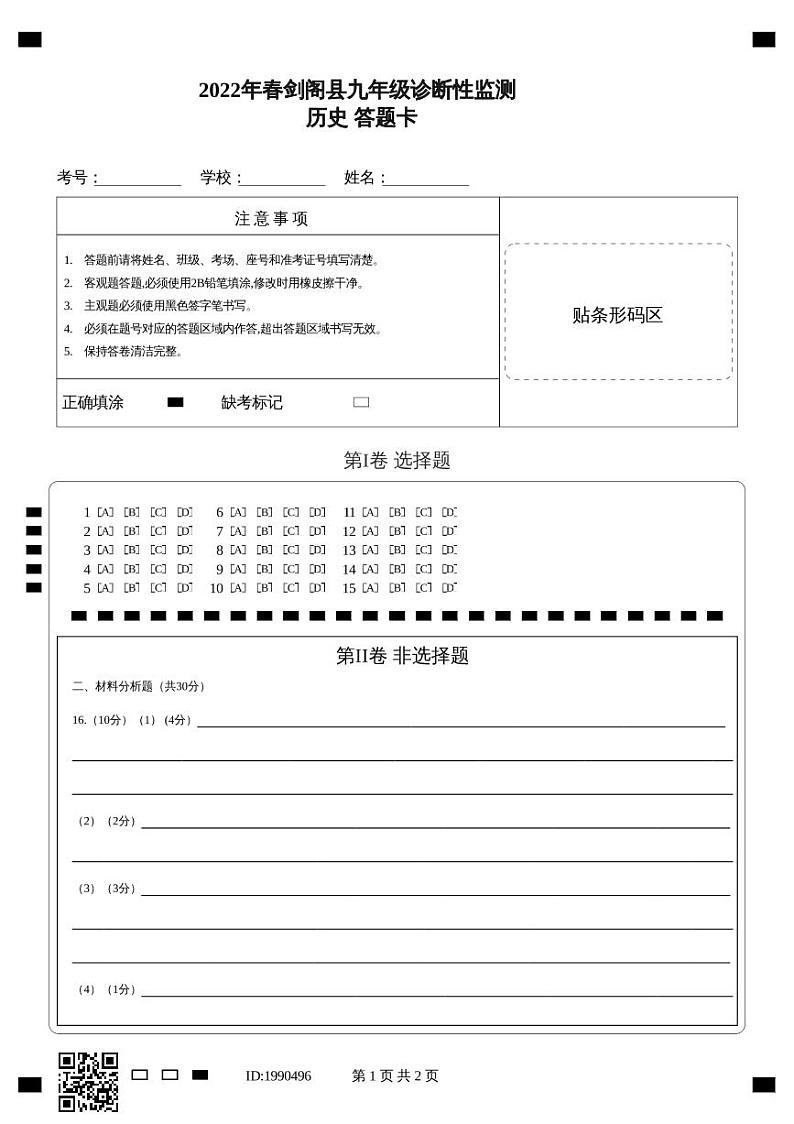 2022年春剑阁县九年级诊断性监测
历史 答题卡

考号：__________ 学校：__________ 姓名：__________

注意事项

1. 答题前请将姓名、班级、考场、座号和准考证号填写清楚。
2. 客观题答题,必须使用2B铅笔填涂,修改时用橡皮擦干净。
3. 主观题必须使用黑色签字笔书写。
4. 必须在题号对应的答题区域内作答,超出答题区域书写无效。
5. 保持答卷清洁完整。

正确填涂 缺考标记

贴条形码区

第I卷 选择题

1 [A] [B] [C] [D]
2 [A] [B] [C] [D]
3 [A] [B] [C] [D]
4 [A] [B] [C] [D]
5 [A] [B] [C] [D]

6 [A] [B] [C] [D]
7 [A] [B] [C] [D]
8 [A] [B] [C] [D]
9 [A] [B] [C] [D]
10 [A] [B] [C] [D]

11 [A] [B] [C] [D]
12 [A] [B] [C] [D]
13 [A] [B] [C] [D]
14 [A] [B] [C] [D]
15 [A] [B] [C] [D]

第II卷 非选择题

二、材料分析题（共30分）

16.（10分）（1）（4分）

（2）（2分）

（3）（3分）

（4）（1分）

ID:1990496 第 1 页 共 2 页